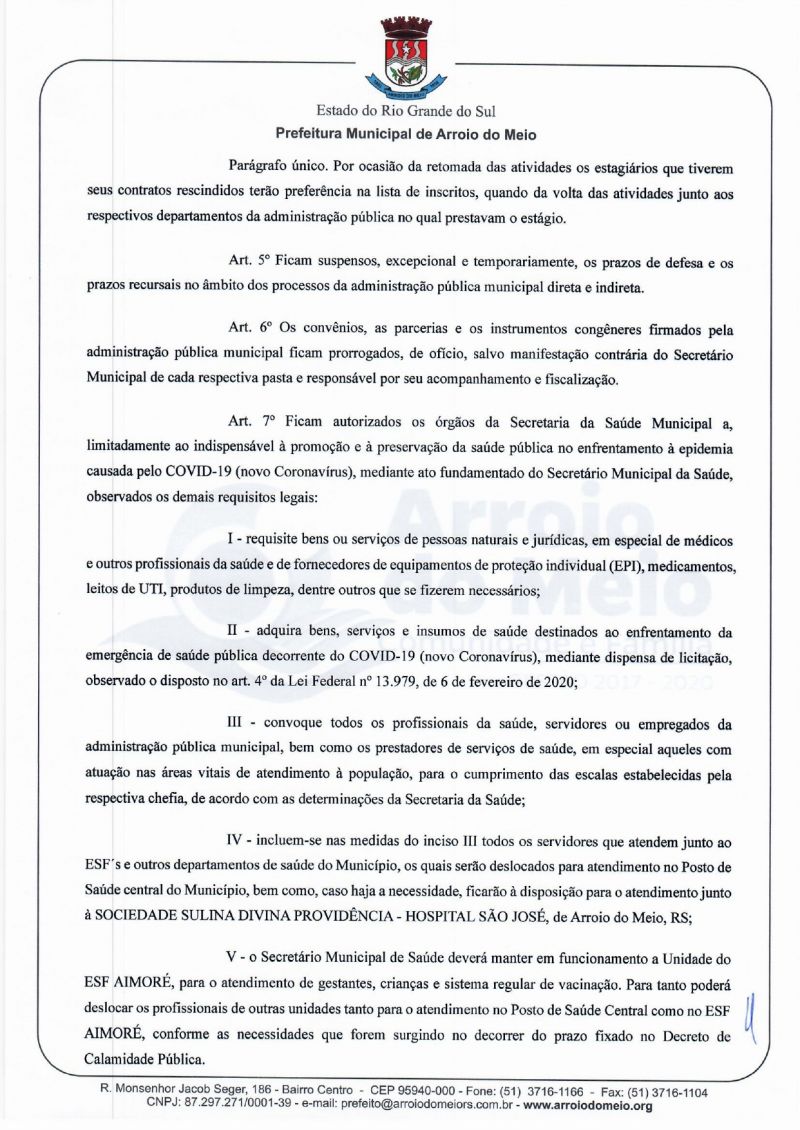 Estado do Rio Grande do Sul
Prefeitura Municipal de Arroio do Meio

Parágrafo único. Por ocasião da retomada das atividades os estagiários que tiverem seus contratos rescindidos terão preferência na lista de inscritos, quando da volta das atividades junto aos respectivos departamentos da administração pública no qual prestavam o estágio.

Art. 5º Ficam suspensos, excepcional e temporariamente, os prazos de defesa e os prazos recursais no âmbito dos processos da administração pública municipal direta e indireta.

Art. 6º Os convênios, as parcerias e os instrumentos congêneres firmados pela administração pública municipal ficam prorrogados, de ofício, salvo manifestação contrária do Secretário Municipal de cada respectiva pasta e responsável por seu acompanhamento e fiscalização.

Art. 7º Ficam autorizados os órgãos da Secretaria da Saúde Municipal a, limitadamente ao indispensável à promoção e à preservação da saúde pública no enfrentamento à epidemia causada pelo COVID-19 (novo Coronavírus), mediante ato fundamentado do Secretário Municipal da Saúde, observados os demais requisitos legais:

I - requisite bens ou serviços de pessoas naturais e jurídicas, em especial de médicos e outros profissionais da saúde e de fornecedores de equipamentos de proteção individual (EPI), medicamentos, leitos de UTI, produtos de limpeza, dentre outros que se fizerem necessários;

II - adquira bens, serviços e insumos de saúde destinados ao enfrentamento da emergência de saúde pública decorrente do COVID-19 (novo Coronavírus), mediante dispensa de licitação, observado o disposto no art. 4º da Lei Federal nº 13.979, de 6 de fevereiro de 2020;

III - convoque todos os profissionais da saúde, servidores ou empregados da administração pública municipal, bem como os prestadores de serviços de saúde, em especial aqueles com atuação nas áreas vitais de atendimento à população, para o cumprimento das escalas estabelecidas pela respectiva chefia, de acordo com as determinações da Secretaria da Saúde;

IV - incluem-se nas medidas do inciso III todos os servidores que atendem junto ao ESF´s e outros departamentos de saúde do Município, os quais serão deslocados para atendimento no Posto de Saúde central do Município, bem como, caso haja a necessidade, ficarão à disposição para o atendimento junto à SOCIEDADE SULINA DIVINA PROVIDÊNCIA - HOSPITAL SÃO JOSÉ, de Arroio do Meio, RS;

V - o Secretário Municipal de Saúde deverá manter em funcionamento a Unidade do ESF AIMORÉ, para o atendimento de gestantes, crianças e sistema regular de vacinação. Para tanto poderá deslocar os profissionais de outras unidades tanto para o atendimento no Posto de Saúde Central como no ESF AIMORÉ, conforme as necessidades que forem surgindo no decorrer do prazo fixado no Decreto de Calamidade Pública.

R. Monsenhor Jacob Seger, 186 - Bairro Centro - CEP 95940-000 - Fone: (51) 3716-1166 - Fax: (51) 3716-1104
CNPJ: 87.297.271/0001-39 - e-mail: prefeito@arroiodomeiors.com.br - www.arroiodomeio.org